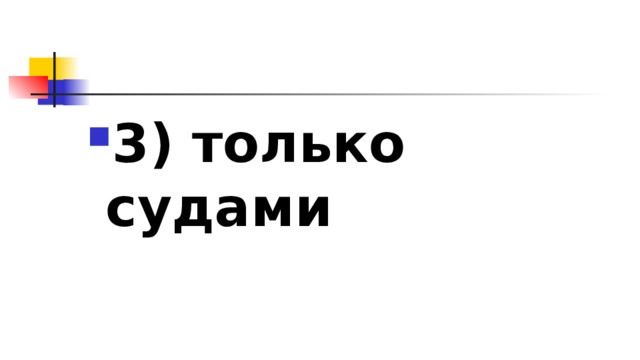 3) только судами